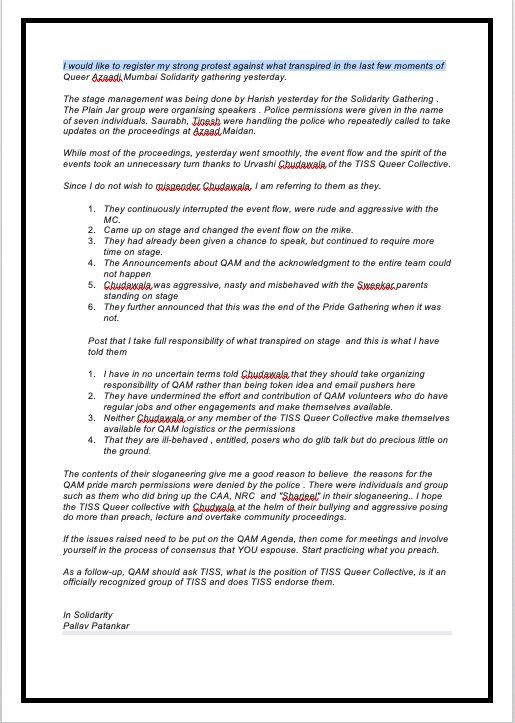 I would like to register my strong protest against what transpired in the last few moments of Queer Azaadi Mumbai Solidarity gathering yesterday.

The stage management was being done by Harish yesterday for the Solidarity Gathering . The Plain Jar group were organising speakers . Police permissions were given in the name of seven individuals. Saurabh, Tinesh were handling the police who repeatedly called to take updates on the proceedings at Azaad Maidan.

While most of the proceedings, yesterday went smoothly, the event flow and the spirit of the events took an unnecessary turn thanks to Urvashi Chudawala of the TISS Queer Collective.

Since I do not wish to misgender Chudawala, I am referring to them as they.

1. They continuously interrupted the event flow, were rude and aggressive with the MC.
2. Came up on stage and changed the event flow on the mike.
3. They had already been given a chance to speak, but continued to require more time on stage.
4. The Announcements about QAM and the acknowledgment to the entire team could not happen
5. Chudawala was aggressive, nasty and misbehaved with the Sweekar parents standing on stage
6. They further announced that this was the end of the Pride Gathering when it was not.

Post that I take full responsibility of what transpired on stage and this is what I have told them

1. I have in no uncertain terms told Chudawala that they should take organizing responsibility of QAM rather than being token idea and email pushers here
2. They have undermined the effort and contribution of QAM volunteers who do have regular jobs and other engagements and make themselves available.
3. Neither Chudawala or any member of the TISS Queer Collective make themselves available for QAM logistics or the permissions
4. That they are ill-behaved , entitled, posers who do glib talk but do precious little on the ground.

The contents of their sloganeering give me a good reason to believe the reasons for the QAM pride march permissions were denied by the police . There were individuals and group such as them who did bring up the CAA, NRC and "Sharjeel" in their sloganeering.. I hope the TISS Queer collective with Chudwala at the helm of their bullying and aggressive posing do more than preach, lecture and overtake community proceedings.

If the issues raised need to be put on the QAM Agenda, then come for meetings and involve yourself in the process of consensus that YOU espouse. Start practicing what you preach.

As a follow-up, QAM should ask TISS, what is the position of TISS Queer Collective, is it an officially recognized group of TISS and does TISS endorse them.

In Solidarity
Pallav Patankar